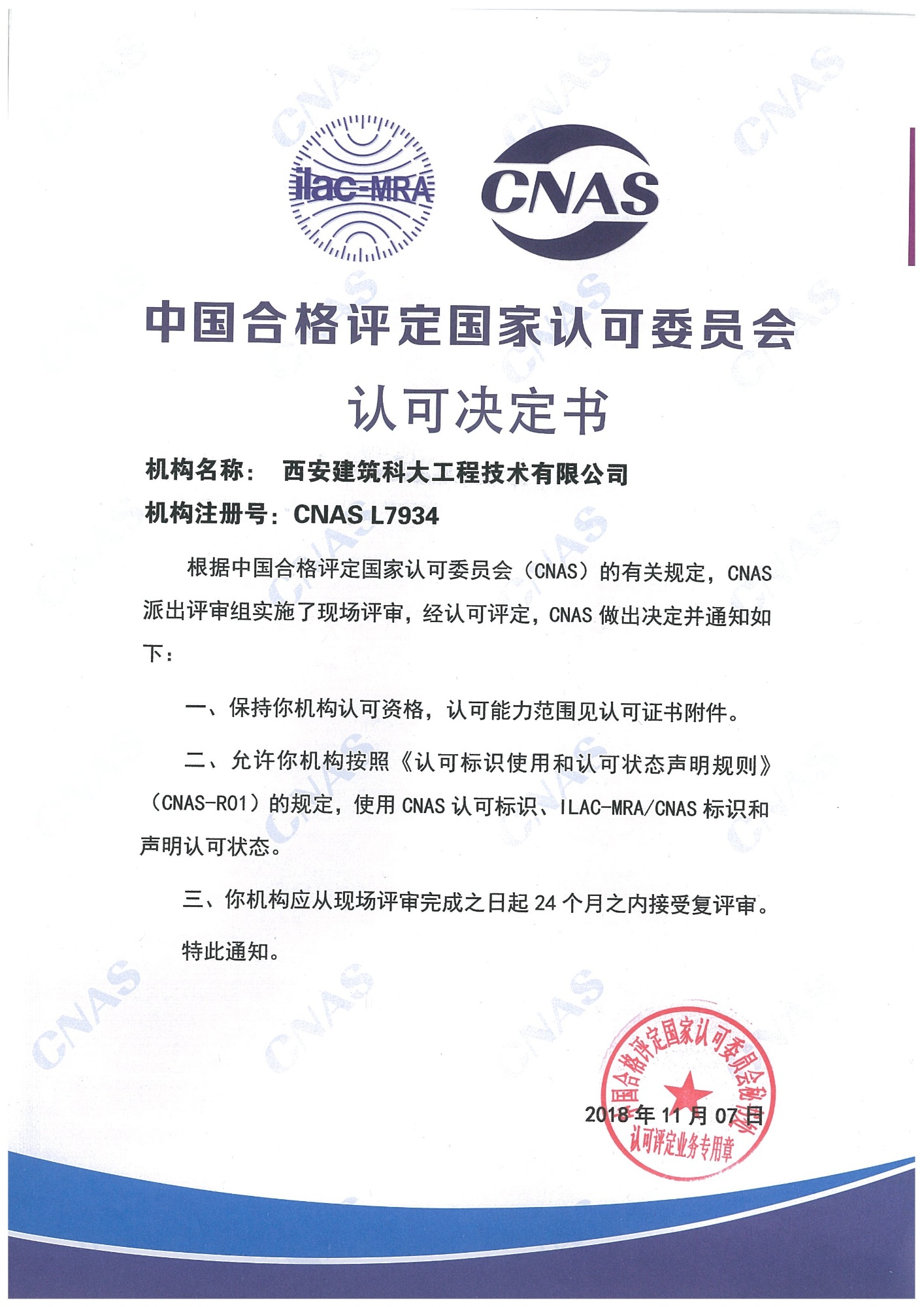 ilac-MRA

CNAS

中国合格评定国家认可委员会

认可决定书

机构名称： 西安建筑科大工程技术有限公司

机构注册号：CNAS L7934

根据中国合格评定国家认可委员会（CNAS）的有关规定，CNAS 派出评审组实施了现场评审，经认可评定，CNAS 做出决定并通知如下：

一、保持你机构认可资格，认可能力范围见认可证书附件。

二、允许你机构按照《认可标识使用和认可状态声明规则》（CNAS-R01）的规定，使用 CNAS 认可标识、ILAC-MRA/CNAS 标识和声明认可状态。

三、你机构应从现场评审完成之日起 24 个月之内接受复评审。

特此通知。

中国合格评定国家认可委员会秘书处 认可评定业务专用章

2018 年 11 月 07 日